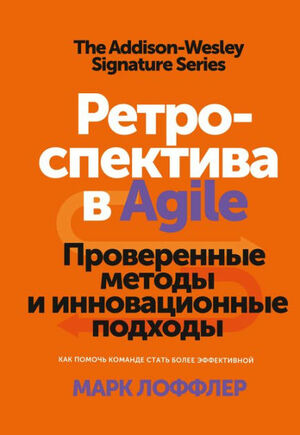 The Addison-Wesley Signature Series

Ретроспектива в Agile

Проверенные методы и инновационные подходы

КАК ПОМОЧЬ КОМАНДЕ СТАТЬ БОЛЕЕ ЭФФЕКТИВНОЙ

МАРК ЛОФФЛЕР